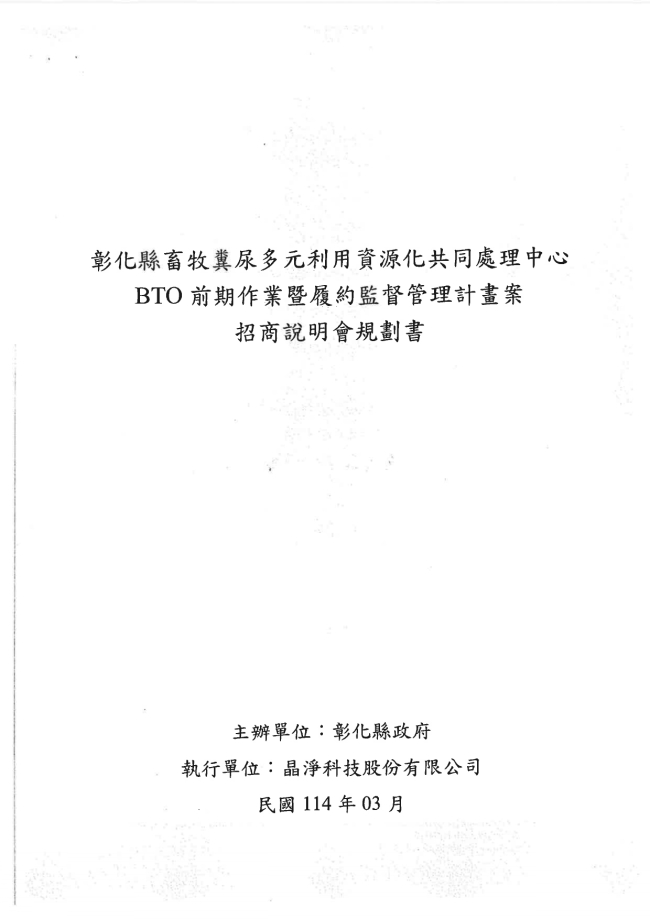 彰化縣畜牧糞尿多元利用資源化共同處理中心
BTO 前期作業暨履約監督管理計畫案
招商說明會規劃書

主辦單位：彰化縣政府
執行單位：晶淨科技股份有限公司
民國 114 年 03 月